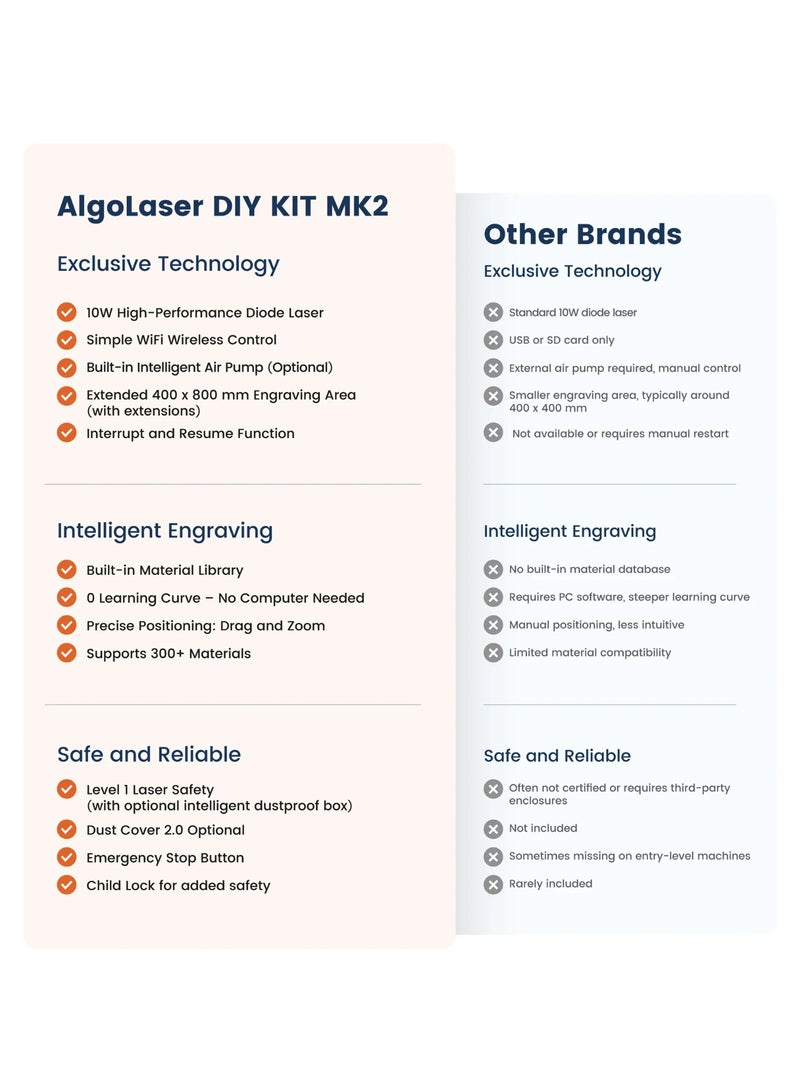 AlgoLaser DIY KIT MK2

Exclusive Technology

10W High-Performance Diode Laser
Simple WiFi Wireless Control
Built-in Intelligent Air Pump (Optional)
Extended 400 x 800 mm Engraving Area (with extensions)
Interrupt and Resume Function

Intelligent Engraving

Built-in Material Library
0 Learning Curve – No Computer Needed
Precise Positioning: Drag and Zoom
Supports 300+ Materials

Safe and Reliable

Level 1 Laser Safety (with optional intelligent dustproof box)
Dust Cover 2.0 Optional
Emergency Stop Button
Child Lock for added safety

Other Brands

Exclusive Technology

Standard 10W diode laser
USB or SD card only
External air pump required, manual control
Smaller engraving area, typically around 400 x 400 mm
Not available or requires manual restart

Intelligent Engraving

No built-in material database
Requires PC software, steeper learning curve
Manual positioning, less intuitive
Limited material compatibility

Safe and Reliable

Often not certified or requires third-party enclosures
Not included
Sometimes missing on entry-level machines
Rarely included